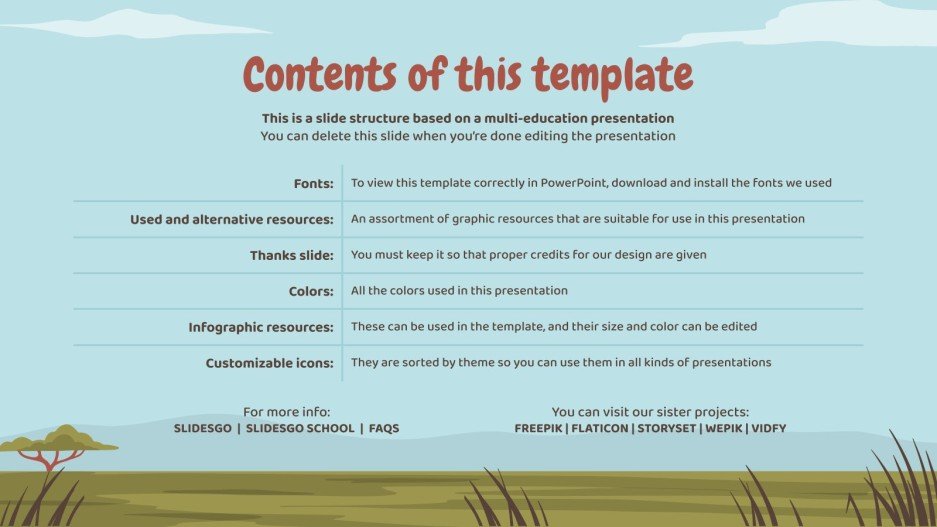 Contents of this template

This is a slide structure based on a multi-education presentation
You can delete this slide when you're done editing the presentation

| Fonts: | To view this template correctly in PowerPoint, download and install the fonts we used |
|---|---|
| Used and alternative resources: | An assortment of graphic resources that are suitable for use in this presentation |
| Thanks slide: | You must keep it so that proper credits for our design are given |
| Colors: | All the colors used in this presentation |
| Infographic resources: | These can be used in the template, and their size and color can be edited |
| Customizable icons: | They are sorted by theme so you can use them in all kinds of presentations |

For more info:
SLIDESGO | SLIDESGO SCHOOL | FAQS

You can visit our sister projects:
FREEPIK | FLATICON | STORYSET | WEPIK | VIDFY